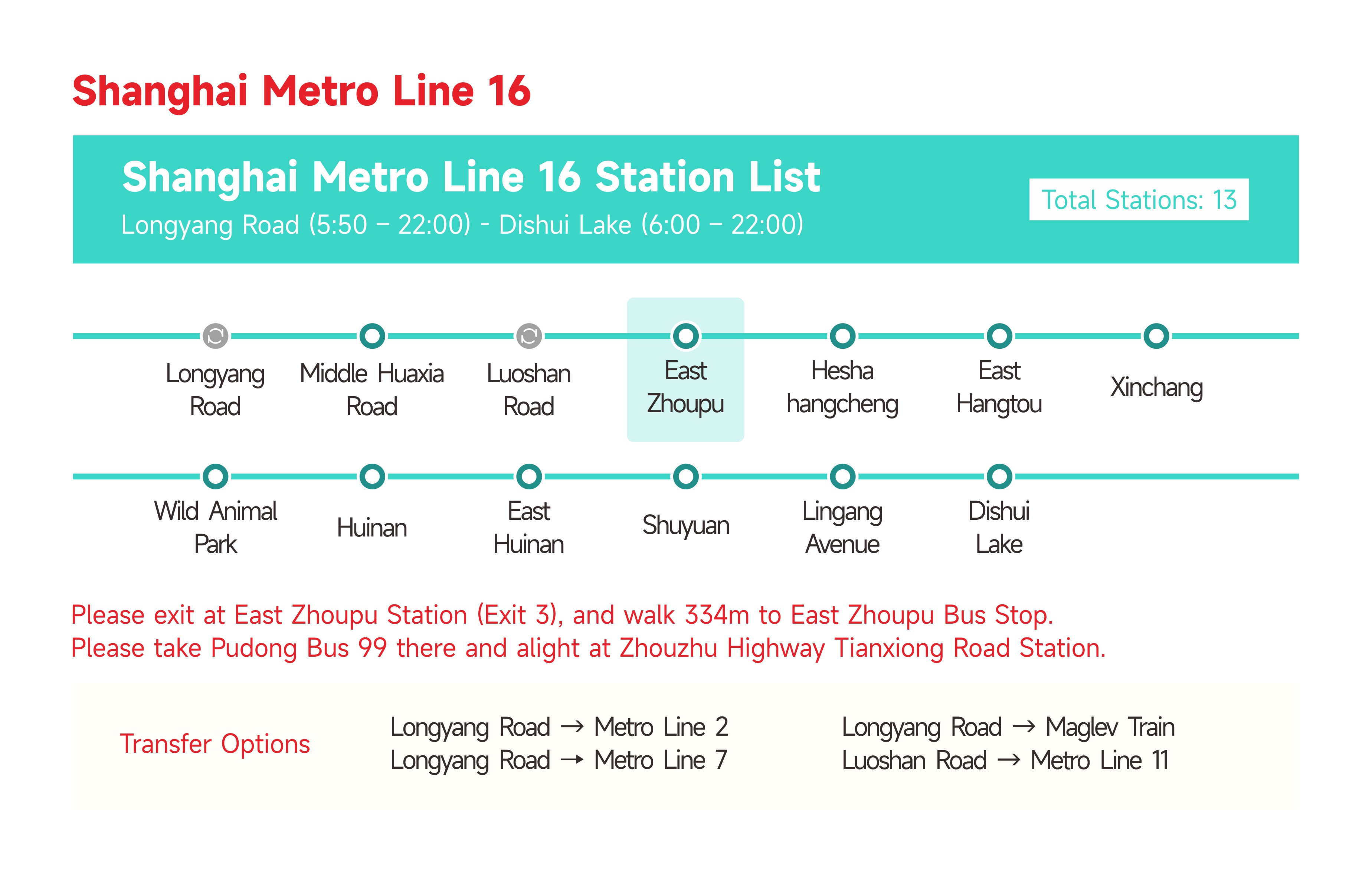 Shanghai Metro Line 16

Shanghai Metro Line 16 Station List

Longyang Road (5:50 – 22:00) - Dishui Lake (6:00 – 22:00)

Total Stations: 13

Longyang Road

Middle Huaxia Road

Luoshan Road

East Zhoupu

Hesha hangcheng

East Hangtou

Xinchang

Wild Animal Park

Huinan

East Huinan

Shuyuan

Lingang Avenue

Dishui Lake

Please exit at East Zhoupu Station (Exit 3), and walk 334m to East Zhoupu Bus Stop.
Please take Pudong Bus 99 there and alight at Zhouzhu Highway Tianxiong Road Station.

Transfer Options

Longyang Road → Metro Line 2
Longyang Road → Metro Line 7

Longyang Road → Maglev Train
Luoshan Road → Metro Line 11